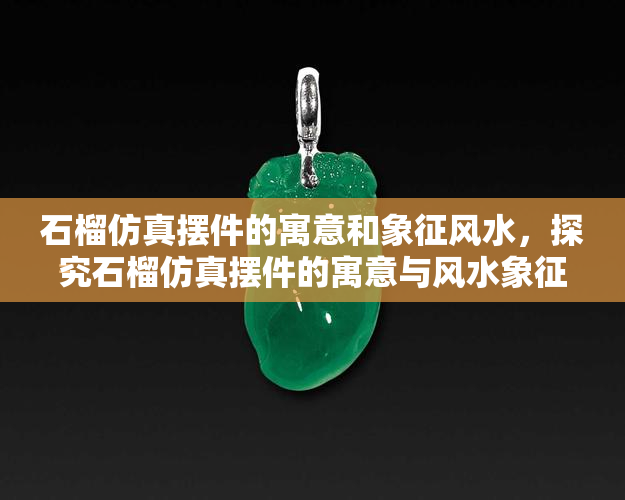 石榴仿真摆件的寓意和象征风水，探究石榴仿真摆件的寓意与风水象征